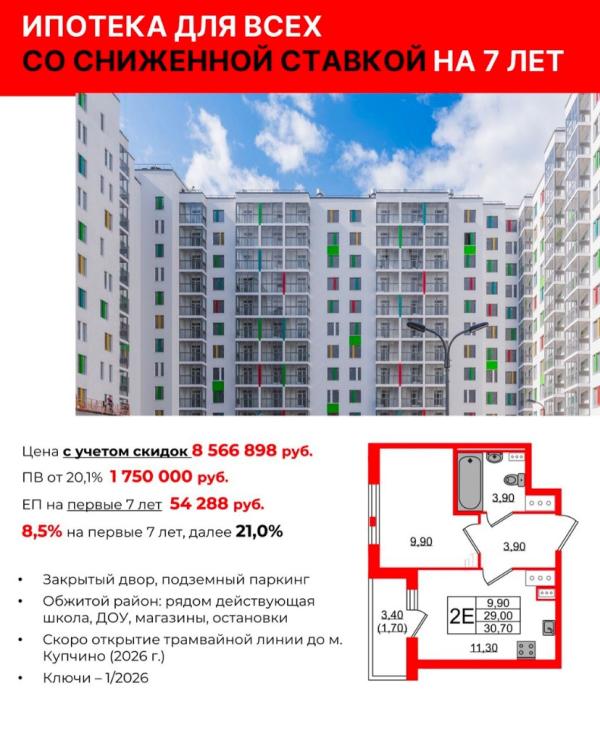 ИПОТЕКА ДЛЯ ВСЕХ
СО СНИЖЕННОЙ СТАВКОЙ НА 7 ЛЕТ

Цена с учетом скидок 8 566 898 руб.
ПВ от 20,1% 1 750 000 руб.
ЕП на первые 7 лет 54 288 руб.
8,5% на первые 7 лет, далее 21,0%

• Закрытый двор, подземный паркинг
• Обжитой район: рядом действующая школа, ДОУ, магазины, остановки
• Скоро открытие трамвайной линии до м. Купчино (2026 г.)
• Ключи – 1/2026

3,90
9,90
3,90
3,40
(1,70)
2Е
9,90
29,00
30,70
11,30